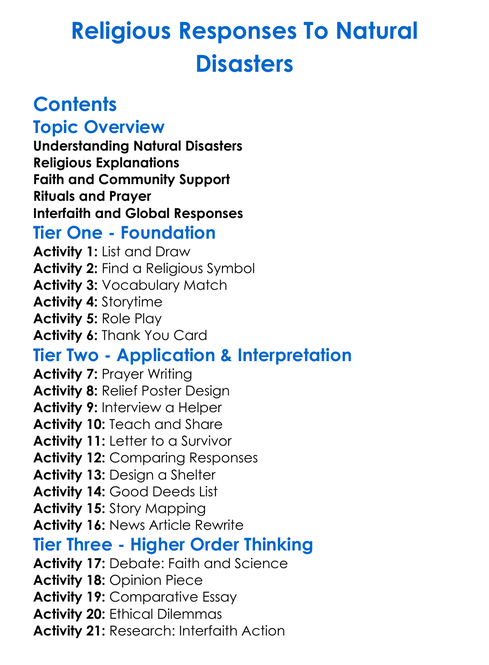 Religious Responses To Natural Disasters

Contents

Topic Overview

Understanding Natural Disasters
Religious Explanations
Faith and Community Support
Rituals and Prayer
Interfaith and Global Responses

Tier One - Foundation

Activity 1: List and Draw
Activity 2: Find a Religious Symbol
Activity 3: Vocabulary Match
Activity 4: Storytime
Activity 5: Role Play
Activity 6: Thank You Card

Tier Two - Application & Interpretation

Activity 7: Prayer Writing
Activity 8: Relief Poster Design
Activity 9: Interview a Helper
Activity 10: Teach and Share
Activity 11: Letter to a Survivor
Activity 12: Comparing Responses
Activity 13: Design a Shelter
Activity 14: Good Deeds List
Activity 15: Story Mapping
Activity 16: News Article Rewrite

Tier Three - Higher Order Thinking

Activity 17: Debate: Faith and Science
Activity 18: Opinion Piece
Activity 19: Comparative Essay
Activity 20: Ethical Dilemmas
Activity 21: Research: Interfaith Action